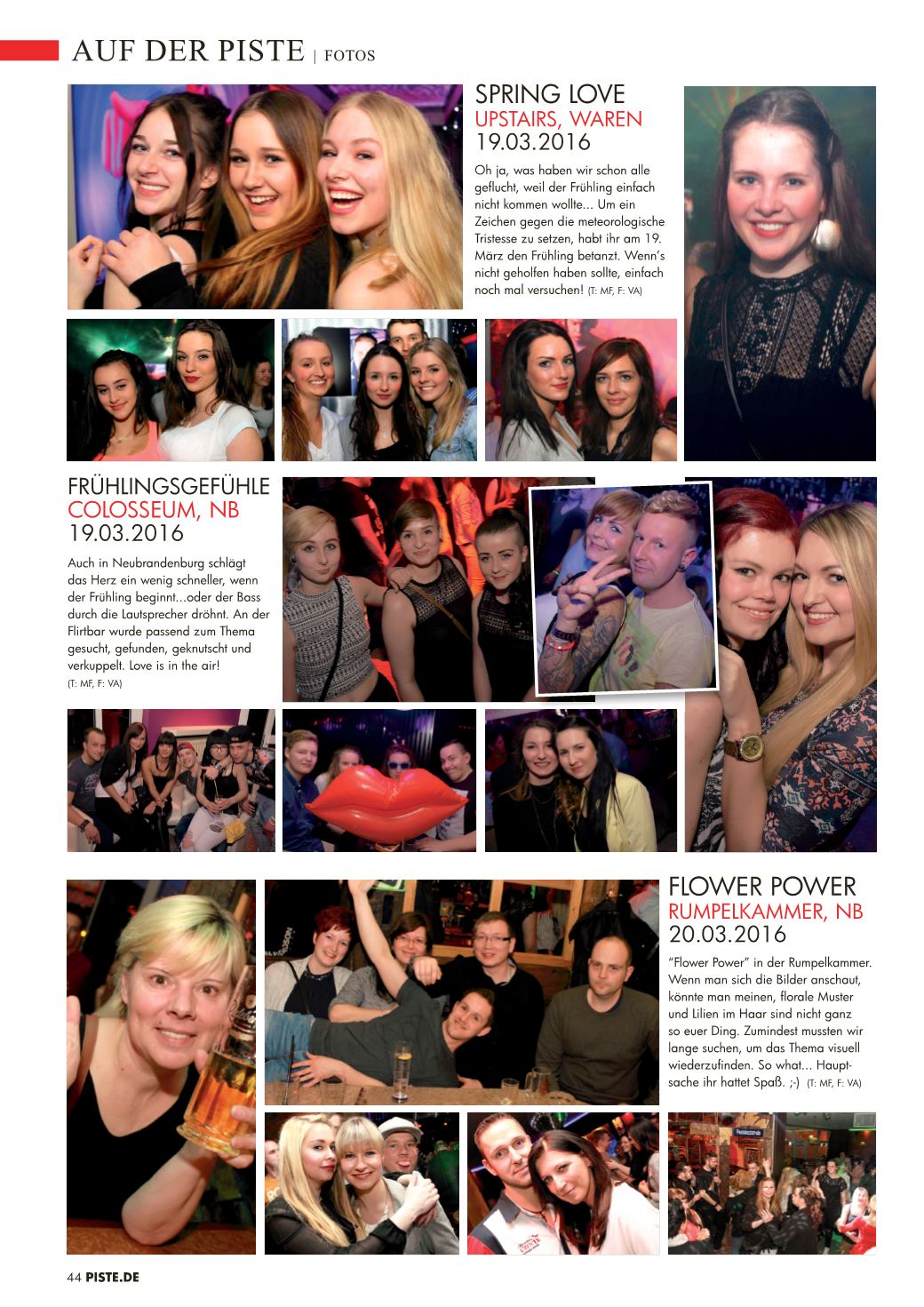 AUF DER PISTE | FOTOS

SPRING LOVE
UPSTAIRS, WAREN
19.03.2016

Oh ja, was haben wir schon alle geflucht, weil der Frühling einfach nicht kommen wollte... Um ein Zeichen gegen die meteorologische Tristesse zu setzen, habt ihr am 19. März den Frühling betanzt. Wenn's nicht geholfen haben sollte, einfach noch mal versuchen! (T: MF, F: VA)

FRÜHLINGSGEFÜHLE
COLOSSEUM, NB
19.03.2016

Auch in Neubrandenburg schlägt das Herz ein wenig schneller, wenn der Frühling beginnt...oder der Bass durch die Lautsprecher dröhnt. An der Flirtbar wurde passend zum Thema gesucht, gefunden, geknutscht und verkuppelt. Love is in the air! (T: MF, F: VA)

FLOWER POWER
RUMPELKAMMER, NB
20.03.2016

"Flower Power" in der Rumpelkammer. Wenn man sich die Bilder anschaut, könnte man meinen, florale Muster und Lilien im Haar sind nicht ganz so euer Ding. Zumindest mussten wir lange suchen, um das Thema visuell wiederzufinden. So what... Hauptsache ihr hattet Spaß. ;-) (T: MF, F: VA)

44 PISTE.DE